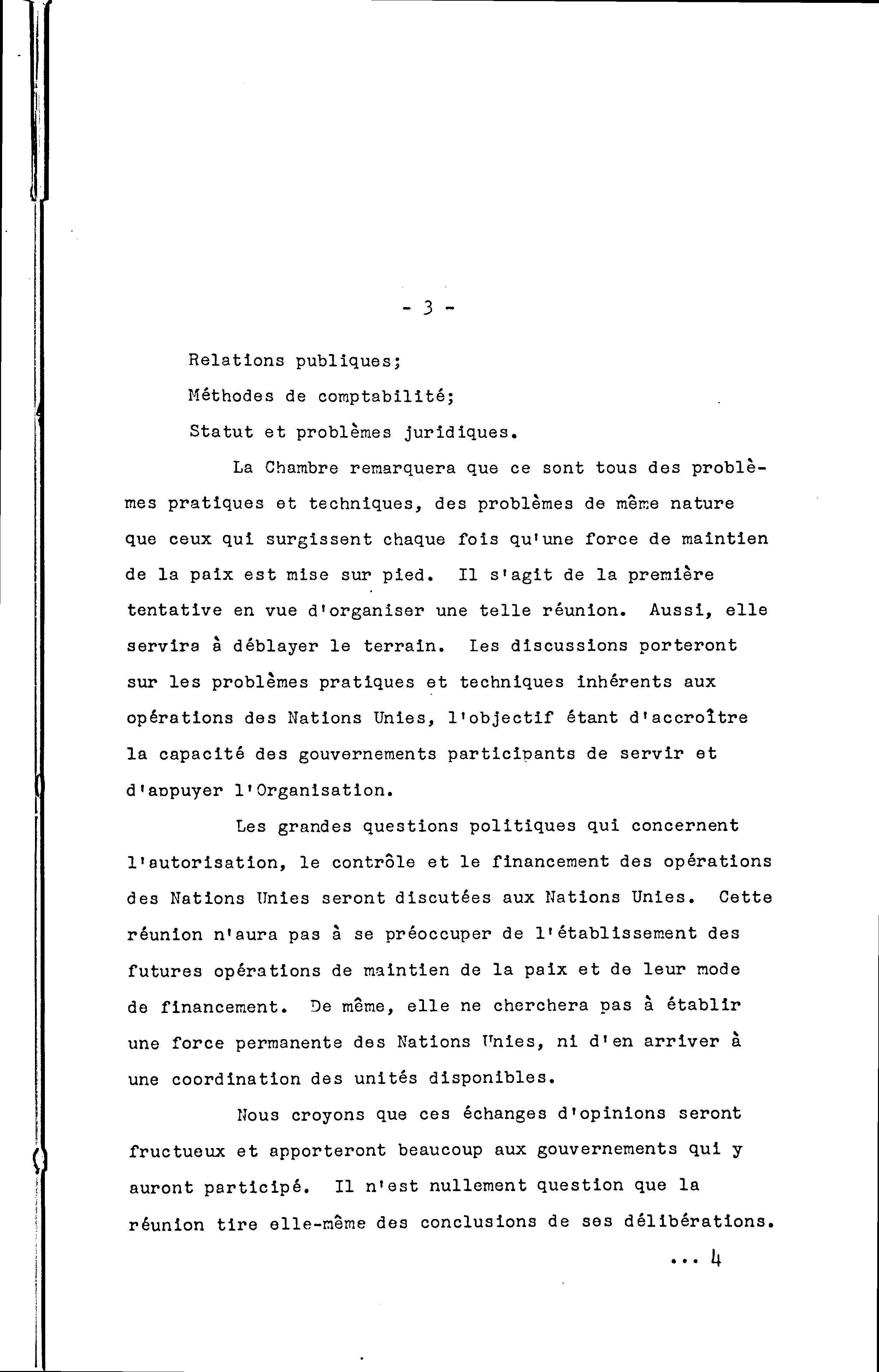 - 3 -

Relations publiques;

Méthodes de comptabilité;

Statut et problèmes juridiques.

La Chambre remarquera que ce sont tous des problèmes pratiques et techniques, des problèmes de même nature que ceux qui surgissent chaque fois qu'une force de maintien de la paix est mise sur pied. Il s'agit de la première tentative en vue d'organiser une telle réunion. Aussi, elle servira à déblayer le terrain. Les discussions porteront sur les problèmes pratiques et techniques inhérents aux opérations des Nations Unies, l'objectif étant d'accroître la capacité des gouvernements participants de servir et d'appuyer l'Organisation.

Les grandes questions politiques qui concernent l'autorisation, le contrôle et le financement des opérations des Nations Unies seront discutées aux Nations Unies. Cette réunion n'aura pas à se préoccuper de l'établissement des futures opérations de maintien de la paix et de leur mode de financement. De même, elle ne cherchera pas à établir une force permanente des Nations Unies, ni d'en arriver à une coordination des unités disponibles.

Nous croyons que ces échanges d'opinions seront fructueux et apporteront beaucoup aux gouvernements qui y auront participé. Il n'est nullement question que la réunion tire elle-même des conclusions de ses délibérations.

... 4